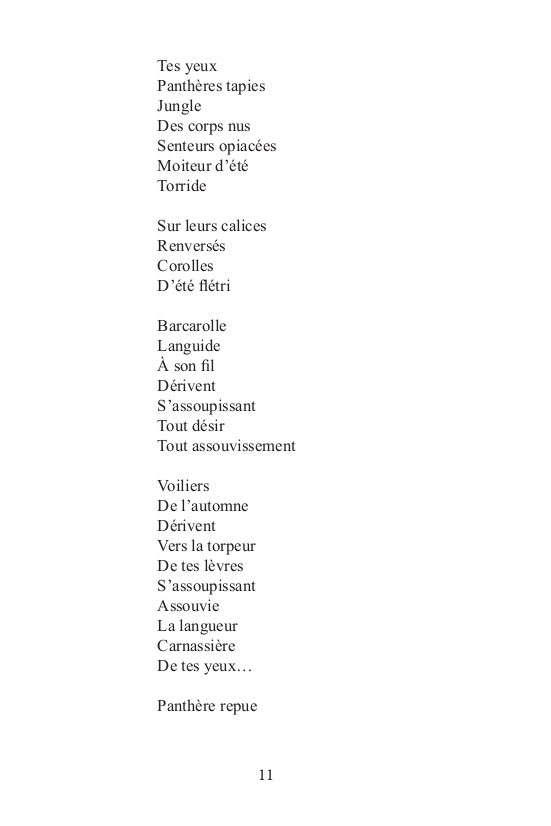 Tes yeux
Panthères tapies
Jungle
Des corps nus
Senteurs opiacées
Moiteur d'été
Torride

Sur leurs calices
Renversés
Corolles
D'été flétri

Barcarolle
Languide
À son fil
Dérivent
S'assoupissant
Tout désir
Tout assouvissement

Voiliers
De l'automne
Dérivent
Vers la torpeur
De tes lèvres
S'assoupissant
Assouvie
La langueur
Carnassière
De tes yeux…

Panthère repue

11